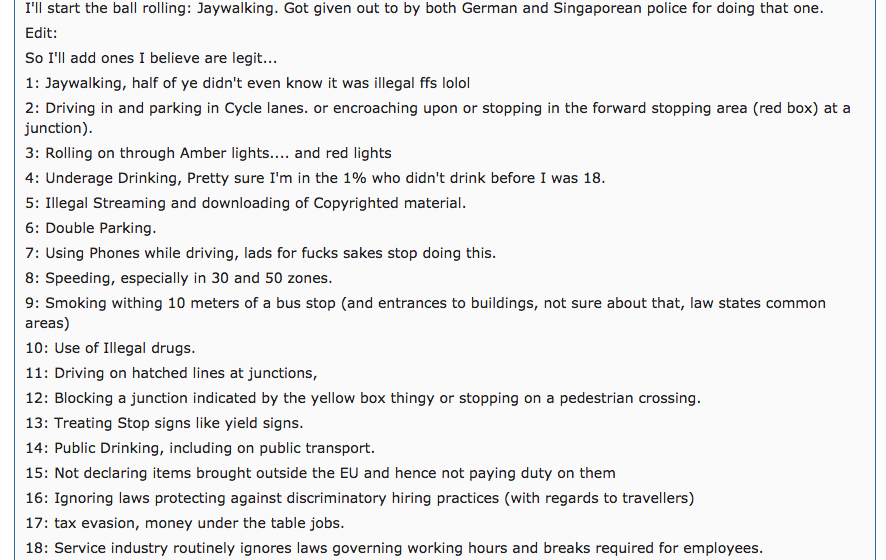 I'll start the ball rolling: Jaywalking. Got given out to by both German and Singaporean police for doing that one.

Edit:

So I'll add ones I believe are legit...

1: Jaywalking, half of ye didn't even know it was illegal ffs lolol

2: Driving in and parking in Cycle lanes. or encroaching upon or stopping in the forward stopping area (red box) at a junction).

3: Rolling on through Amber lights.... and red lights

4: Underage Drinking, Pretty sure I'm in the 1% who didn't drink before I was 18.

5: Illegal Streaming and downloading of Copyrighted material.

6: Double Parking.

7: Using Phones while driving, lads for fucks sakes stop doing this.

8: Speeding, especially in 30 and 50 zones.

9: Smoking withing 10 meters of a bus stop (and entrances to buildings, not sure about that, law states common areas)

10: Use of Illegal drugs.

11: Driving on hatched lines at junctions,

12: Blocking a junction indicated by the yellow box thingy or stopping on a pedestrian crossing.

13: Treating Stop signs like yield signs.

14: Public Drinking, including on public transport.

15: Not declaring items brought outside the EU and hence not paying duty on them

16: Ignoring laws protecting against discriminatory hiring practices (with regards to travellers)

17: tax evasion, money under the table jobs.

18: Service industry routinely ignores laws governing working hours and breaks required for employees.